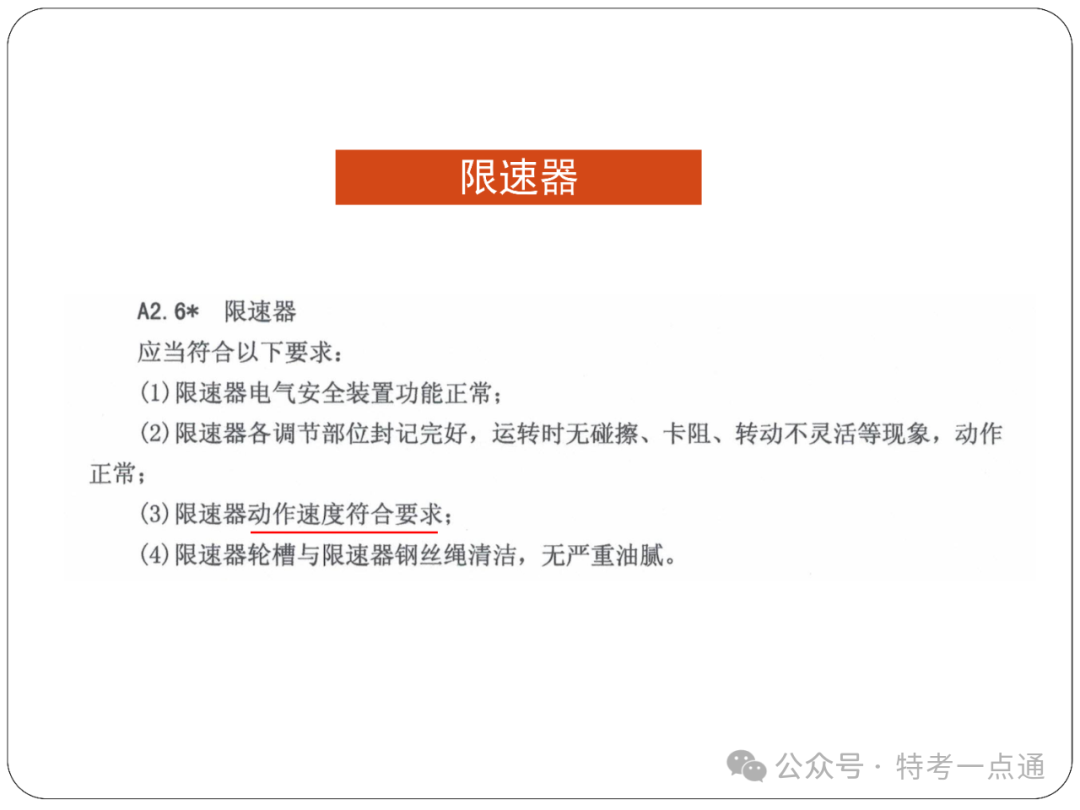 限速器

A2.6* 限速器

应当符合以下要求：

(1)限速器电气安全装置功能正常；

(2)限速器各调节部位封记完好，运转时无碰擦、卡阻、转动不灵活等现象，动作正常；

(3)限速器动作速度符合要求；

(4)限速器轮槽与限速器钢丝绳清洁，无严重油腻。

公众号 · 特考一点通